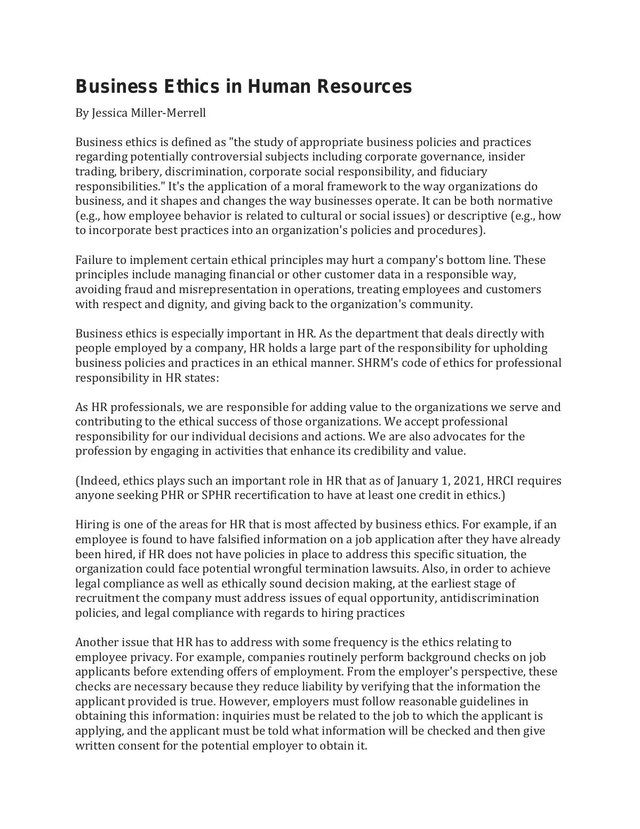 Business Ethics in Human Resources

By Jessica Miller-Merrell

Business ethics is defined as "the study of appropriate business policies and practices regarding potentially controversial subjects including corporate governance, insider trading, bribery, discrimination, corporate social responsibility, and fiduciary responsibilities." It's the application of a moral framework to the way organizations do business, and it shapes and changes the way businesses operate. It can be both normative (e.g., how employee behavior is related to cultural or social issues) or descriptive (e.g., how to incorporate best practices into an organization's policies and procedures).

Failure to implement certain ethical principles may hurt a company's bottom line. These principles include managing financial or other customer data in a responsible way, avoiding fraud and misrepresentation in operations, treating employees and customers with respect and dignity, and giving back to the organization's community.

Business ethics is especially important in HR. As the department that deals directly with people employed by a company, HR holds a large part of the responsibility for upholding business policies and practices in an ethical manner. SHRM's code of ethics for professional responsibility in HR states:

As HR professionals, we are responsible for adding value to the organizations we serve and contributing to the ethical success of those organizations. We accept professional responsibility for our individual decisions and actions. We are also advocates for the profession by engaging in activities that enhance its credibility and value.

(Indeed, ethics plays such an important role in HR that as of January 1, 2021, HRCI requires anyone seeking PHR or SPHR recertification to have at least one credit in ethics.)

Hiring is one of the areas for HR that is most affected by business ethics. For example, if an employee is found to have falsified information on a job application after they have already been hired, if HR does not have policies in place to address this specific situation, the organization could face potential wrongful termination lawsuits. Also, in order to achieve legal compliance as well as ethically sound decision making, at the earliest stage of recruitment the company must address issues of equal opportunity, antidiscrimination policies, and legal compliance with regards to hiring practices

Another issue that HR has to address with some frequency is the ethics relating to employee privacy. For example, companies routinely perform background checks on job applicants before extending offers of employment. From the employer's perspective, these checks are necessary because they reduce liability by verifying that the information the applicant provided is true. However, employers must follow reasonable guidelines in obtaining this information: inquiries must be related to the job to which the applicant is applying, and the applicant must be told what information will be checked and then give written consent for the potential employer to obtain it.